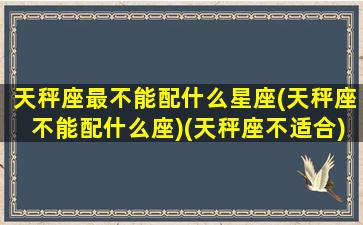 天秤座最不能配什么星座(天秤座不能配什么座)(天秤座不适合)